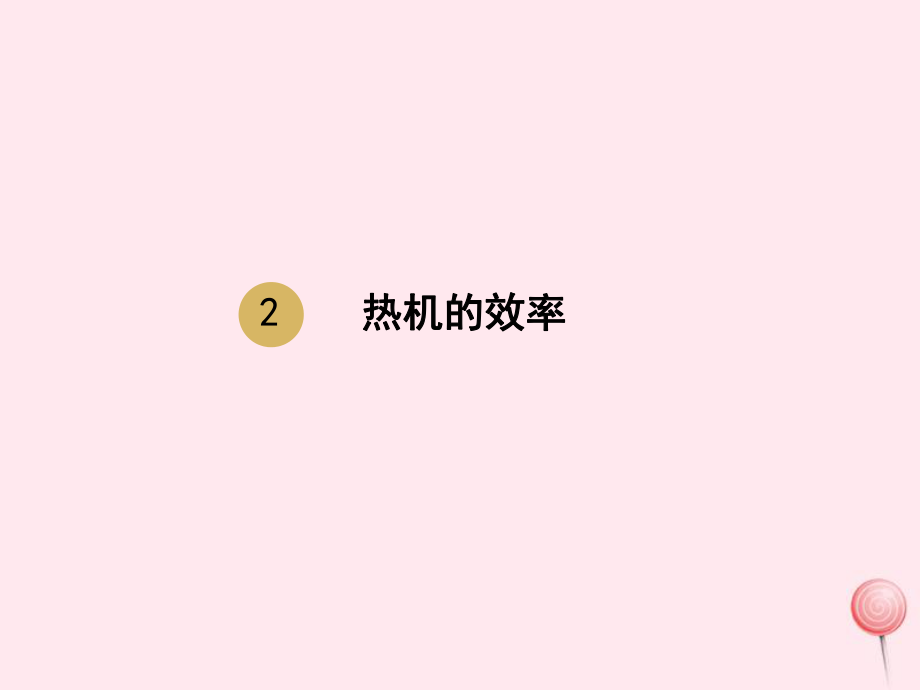 2 热机的效率